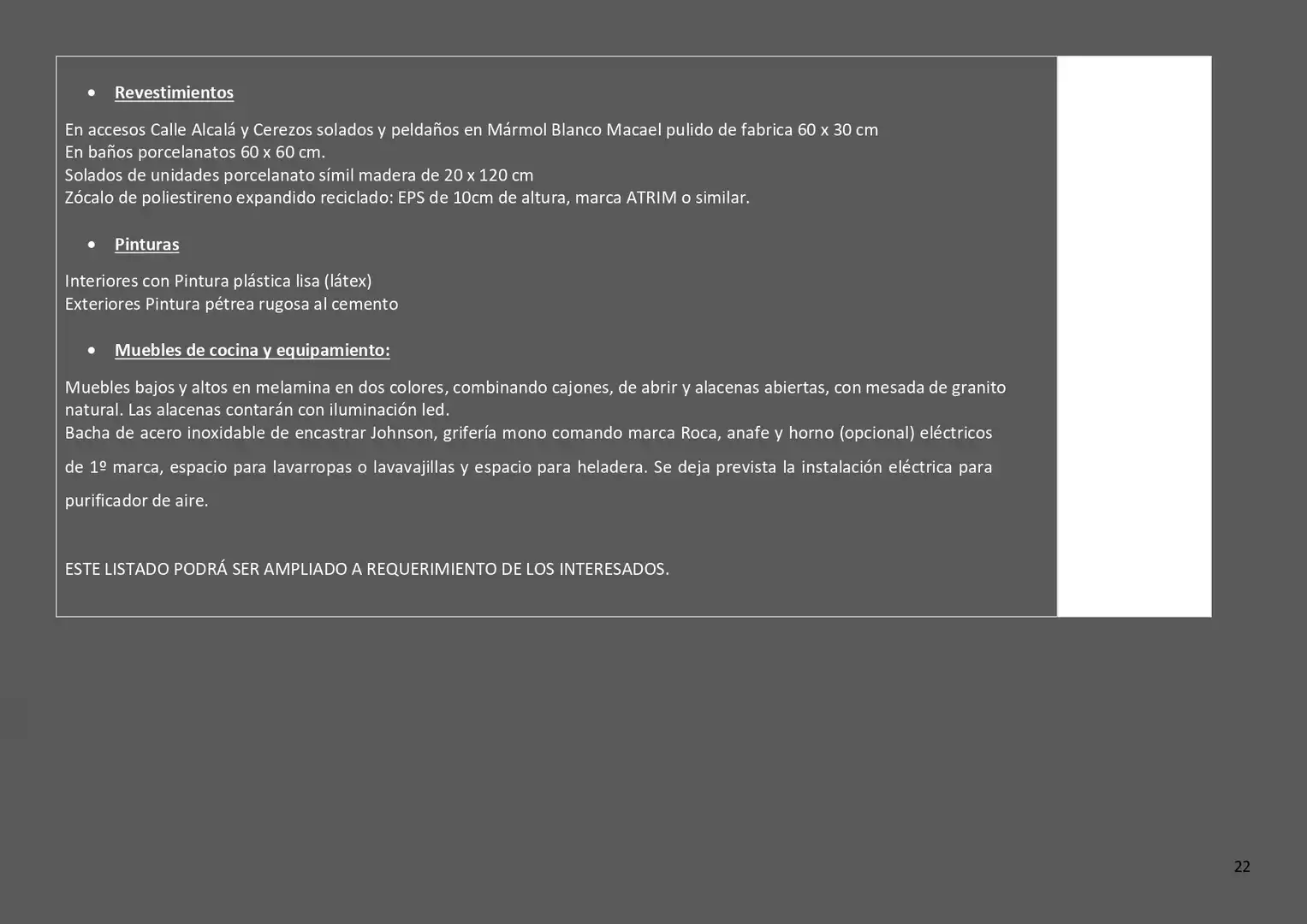 • Revestimientos

En accesos Calle Alcalá y Cerezos solados y peldaños en Mármol Blanco Macael pulido de fabrica 60 x 30 cm
En baños porcelanatos 60 x 60 cm.
Solados de unidades porcelanato símil madera de 20 x 120 cm
Zócalo de poliestireno expandido reciclado: EPS de 10cm de altura, marca ATRIM o similar.

• Pinturas

Interiores con Pintura plástica lisa (látex)
Exteriores Pintura pétrea rugosa al cemento

• Muebles de cocina y equipamiento:

Muebles bajos y altos en melamina en dos colores, combinando cajones, de abrir y alacenas abiertas, con mesada de granito natural. Las alacenas contarán con iluminación led.
Bacha de acero inoxidable de encastrar Johnson, grifería mono comando marca Roca, anafe y horno (opcional) eléctricos de 1º marca, espacio para lavarropas o lavavajillas y espacio para heladera. Se deja prevista la instalación eléctrica para purificador de aire.

ESTE LISTADO PODRÁ SER AMPLIADO A REQUERIMIENTO DE LOS INTERESADOS.

22